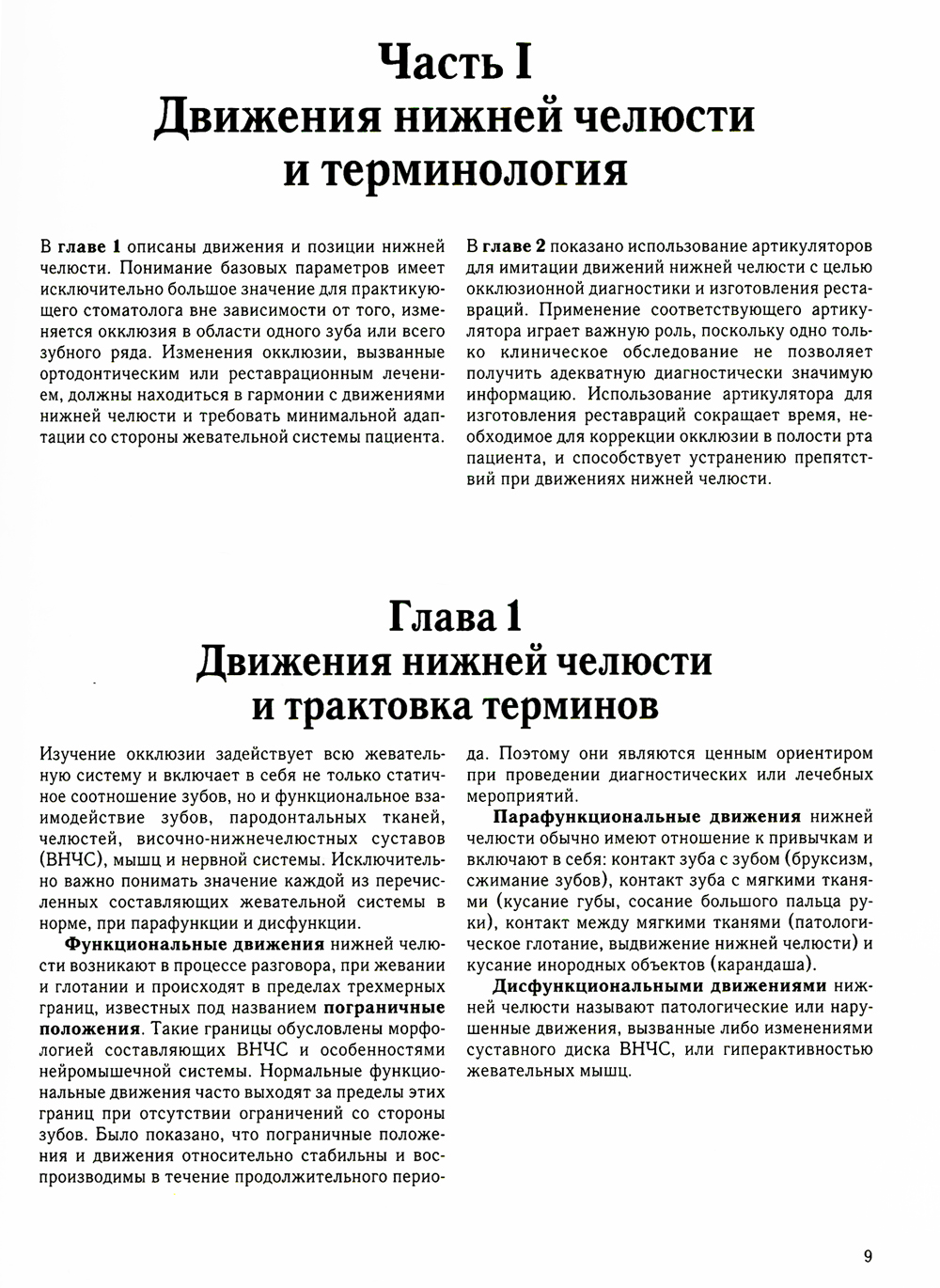 Часть I
Движения нижней челюсти и терминология

В главе 1 описаны движения и позиции нижней челюсти. Понимание базовых параметров имеет исключительно большое значение для практикующего стоматолога вне зависимости от того, изменяется окклюзия в области одного зуба или всего зубного ряда. Изменения окклюзии, вызванные ортодонтическим или реставрационным лечением, должны находиться в гармонии с движениями нижней челюсти и требовать минимальной адаптации со стороны жевательной системы пациента.

В главе 2 показано использование артикуляторов для имитации движений нижней челюсти с целью окклюзионной диагностики и изготовления реставраций. Применение соответствующего артикулятора играет важную роль, поскольку одно только клиническое обследование не позволяет получить адекватную диагностически значимую информацию. Использование артикулятора для изготовления реставраций сокращает время, необходимое для коррекции окклюзии в полости рта пациента, и способствует устранению препятствий при движениях нижней челюсти.

Глава 1
Движения нижней челюсти и трактовка терминов

Изучение окклюзии задействует всю жевательную систему и включает в себя не только статичное соотношение зубов, но и функциональное взаимодействие зубов, пародонтальных тканей, челюстей, височно-нижнечелюстных суставов (ВНЧС), мышц и нервной системы. Исключительно важно понимать значение каждой из перечисленных составляющих жевательной системы в норме, при парафункции и дисфункции.

Функциональные движения нижней челюсти возникают в процессе разговора, при жевании и глотании и происходят в пределах трехмерных границ, известных под названием пограничные положения. Такие границы обусловлены морфологией составляющих ВНЧС и особенностями нейромышечной системы. Нормальные функциональные движения часто выходят за пределы этих границ при отсутствии ограничений со стороны зубов. Было показано, что пограничные положения и движения относительно стабильны и воспроизводимы в течение продолжительного периода. Поэтому они являются ценным ориентиром при проведении диагностических или лечебных мероприятий.

Парафункциональные движения нижней челюсти обычно имеют отношение к привычкам и включают в себя: контакт зуба с зубом (бруксизм, сжимание зубов), контакт зуба с мягкими тканями (кусание губы, сосание большого пальца руки), контакт между мягкими тканями (патологическое глотание, выдвижение нижней челюсти) и кусание инородных объектов (карандаша).

Дисфункциональными движениями нижней челюсти называют патологические или нарушенные движения, вызванные либо изменениями суставного диска ВНЧС, или гиперактивностью жевательных мышц.

9